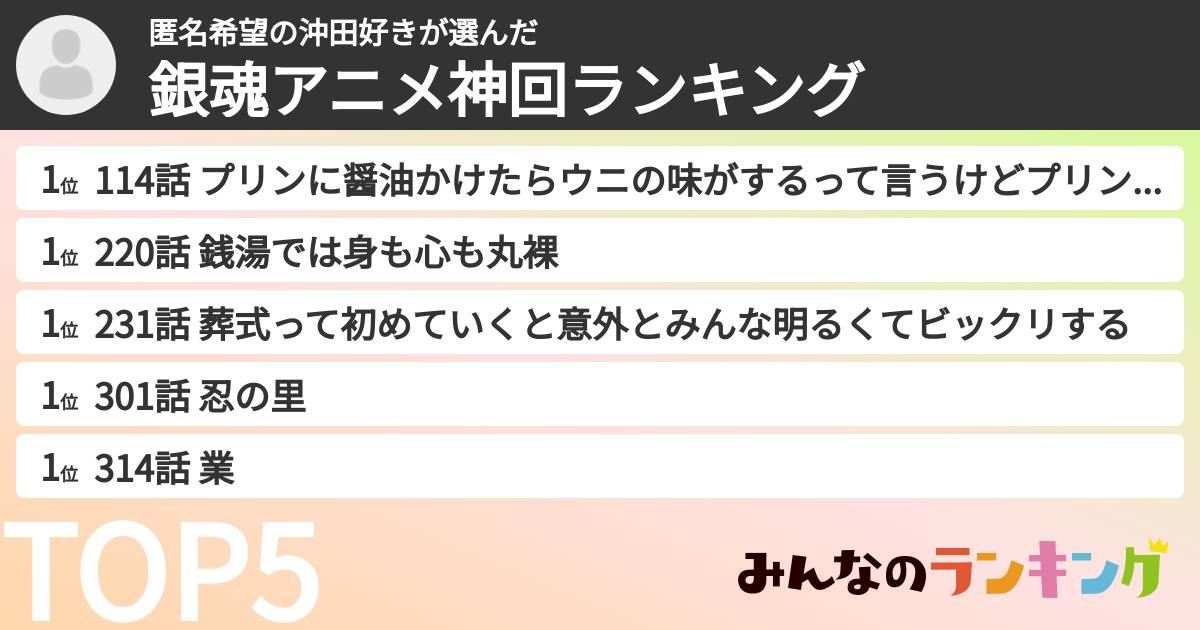 匿名希望の沖田好きが選んだ
銀魂アニメ神回ランキング

1位 114話 プリンに醤油かけたらウニの味がするって言うけどプリン...
1位 220話 銭湯では身も心も丸裸
1位 231話 葬式って初めていくと意外とみんな明るくてビックリする
1位 301話 忍の里
1位 314話 業

TOP5

みんなのランキング